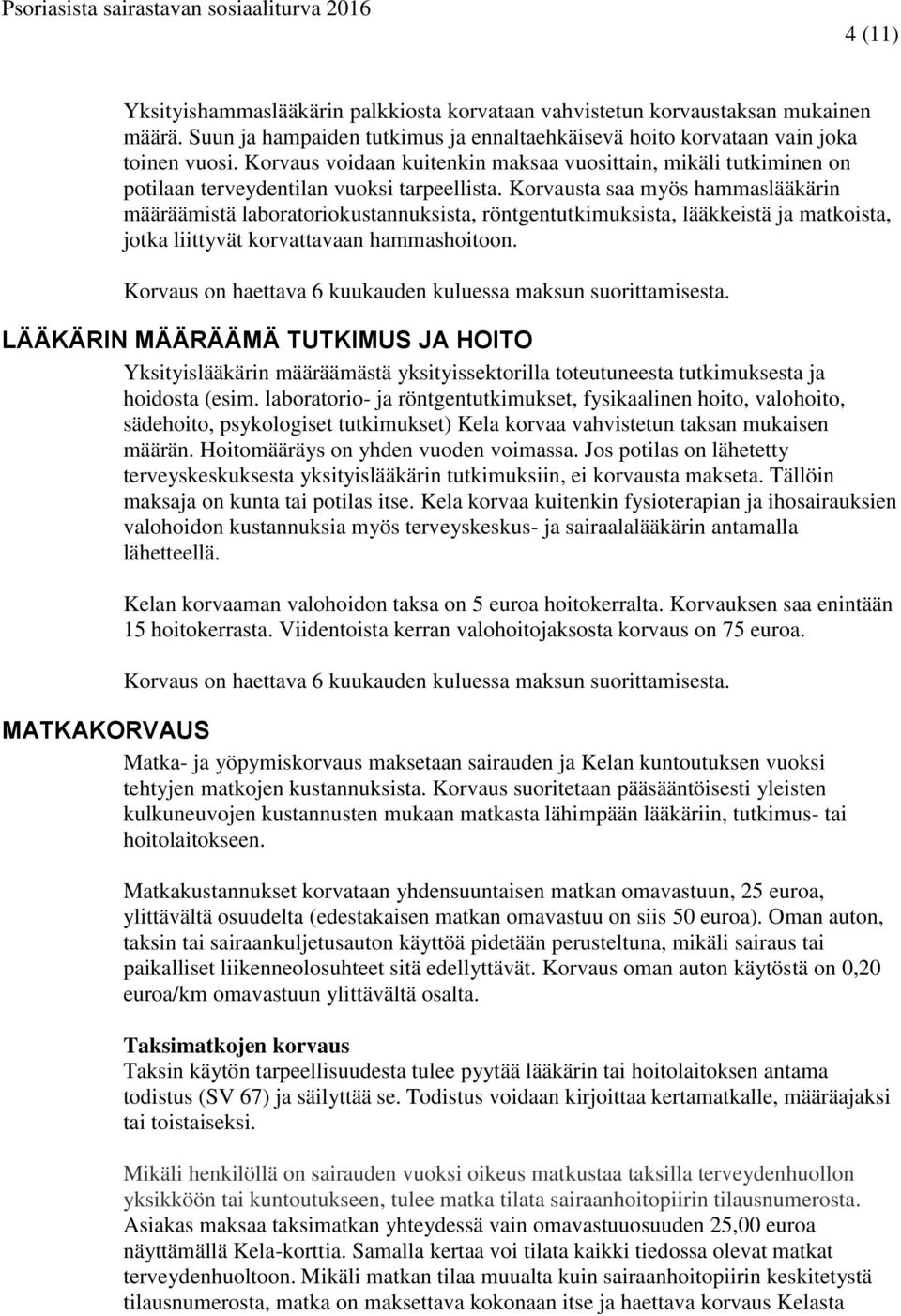 Psoriasista sairastavan sosiaaliturva 2016

4 (11)

Yksityishammaslääkärin palkkiosta korvataan vahvistetun korvaustaksan mukainen määrä. Suun ja hampaiden tutkimus ja ennaltaehkäisevä hoito korvataan vain joka toinen vuosi. Korvaus voidaan kuitenkin maksaa vuosittain, mikäli tutkiminen on potilaan terveydentilan vuoksi tarpeellista. Korvausta saa myös hammaslääkärin määräämistä laboratoriokustannuksista, röntgentutkimuksista, lääkkeistä ja matkoista, jotka liittyvät korvattavaan hammashoitoon.

Korvaus on haettava 6 kuukauden kuluessa maksun suorittamisesta.

LÄÄKÄRIN MÄÄRÄÄMÄ TUTKIMUS JA HOITO

Yksityislääkärin määräämästä yksityissektorilla toteutuneesta tutkimuksesta ja hoidosta (esim. laboratorio- ja röntgentutkimukset, fysikaalinen hoito, valohoito, sädehoito, psykologiset tutkimukset) Kela korvaa vahvistetun taksan mukaisen määrän. Hoitomääräys on yhden vuoden voimassa. Jos potilas on lähetetty terveyskeskuksesta yksityislääkärin tutkimuksiin, ei korvausta makseta. Tällöin maksaja on kunta tai potilas itse. Kela korvaa kuitenkin fysioterapian ja ihosairauksien valohoidon kustannuksia myös terveyskeskus- ja sairaalalääkärin antamalla lähetteellä.

Kelan korvaaman valohoidon taksa on 5 euroa hoitokerralta. Korvauksen saa enintään 15 hoitokerrasta. Viidentoista kerran valohoitojaksosta korvaus on 75 euroa.

Korvaus on haettava 6 kuukauden kuluessa maksun suorittamisesta.

MATKAKORVAUS

Matka- ja yöpymiskorvaus maksetaan sairauden ja Kelan kuntoutuksen vuoksi tehtyjen matkojen kustannuksista. Korvaus suoritetaan pääsääntöisesti yleisten kulkuneuvojen kustannusten mukaan matkasta lähimpään lääkäriin, tutkimus- tai hoitolaitokseen.

Matkakustannukset korvataan yhdensuuntaisen matkan omavastuun, 25 euroa, ylittävältä osuudelta (edestakaisen matkan omavastuu on siis 50 euroa). Oman auton, taksin tai sairaankuljetusauton käyttöä pidetään perusteltuna, mikäli sairaus tai paikalliset liikenneolosuhteet sitä edellyttävät. Korvaus oman auton käytöstä on 0,20 euroa/km omavastuun ylittävältä osalta.

Taksimatkojen korvaus
Taksin käytön tarpeellisuudesta tulee pyytää lääkärin tai hoitolaitoksen antama todistus (SV 67) ja säilyttää se. Todistus voidaan kirjoittaa kertamatkalle, määräajaksi tai toistaiseksi.

Mikäli henkilöllä on sairauden vuoksi oikeus matkustaa taksilla terveydenhuollon yksikköön tai kuntoutukseen, tulee matka tilata sairaanhoitopiirin tilausnumerosta. Asiakas maksaa taksimatkan yhteydessä vain omavastuuosuuden 25,00 euroa näyttämällä Kela-korttia. Samalla kertaa voi tilata kaikki tiedossa olevat matkat terveydenhuoltoon. Mikäli matkan tilaa muualta kuin sairaanhoitopiirin keskitetystä tilausnumerosta, matka on maksettava kokonaan itse ja haettava korvaus Kelasta